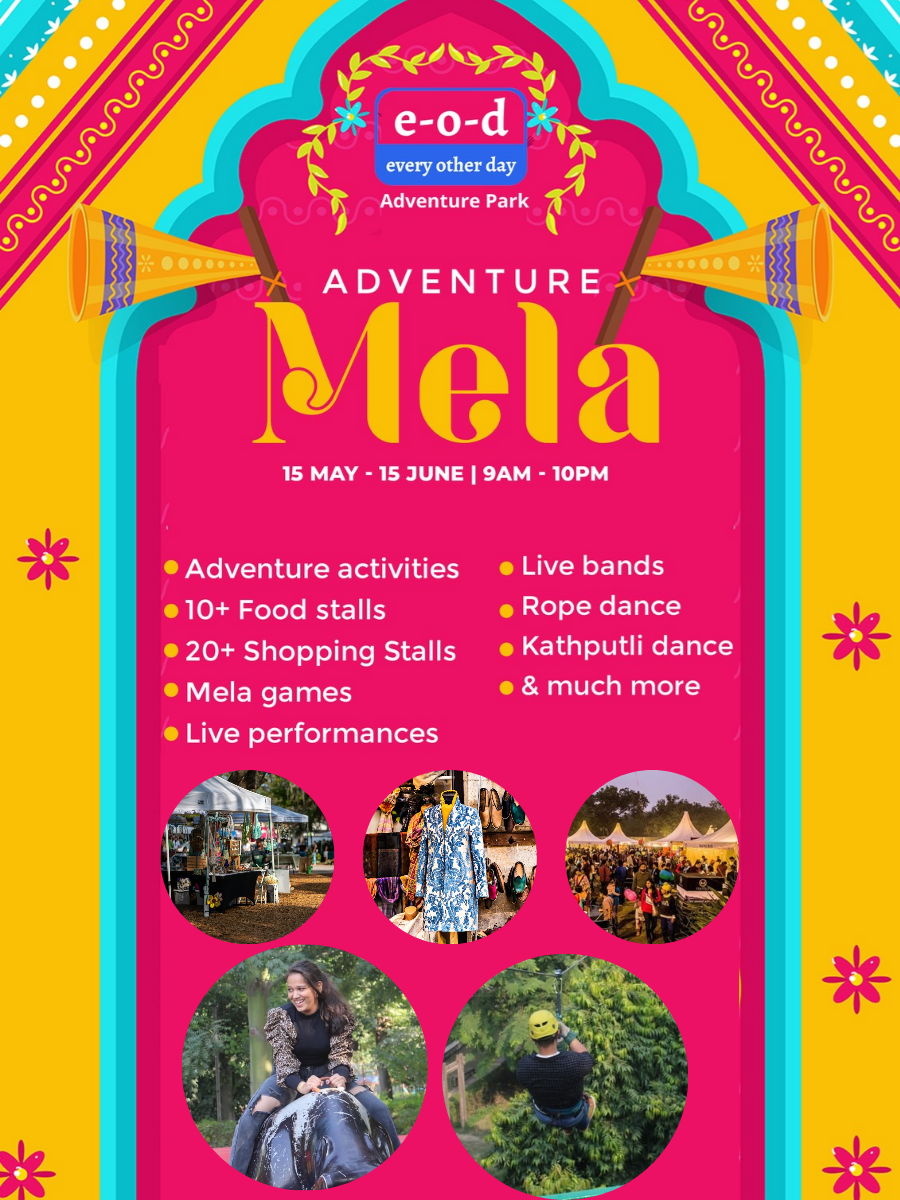 e-o-d
every other day
Adventure Park

ADVENTURE
Mela

15 MAY - 15 JUNE | 9AM - 10PM

Adventure activities
10+ Food stalls
20+ Shopping Stalls
Mela games
Live performances

Live bands
Rope dance
Kathputli dance
& much more